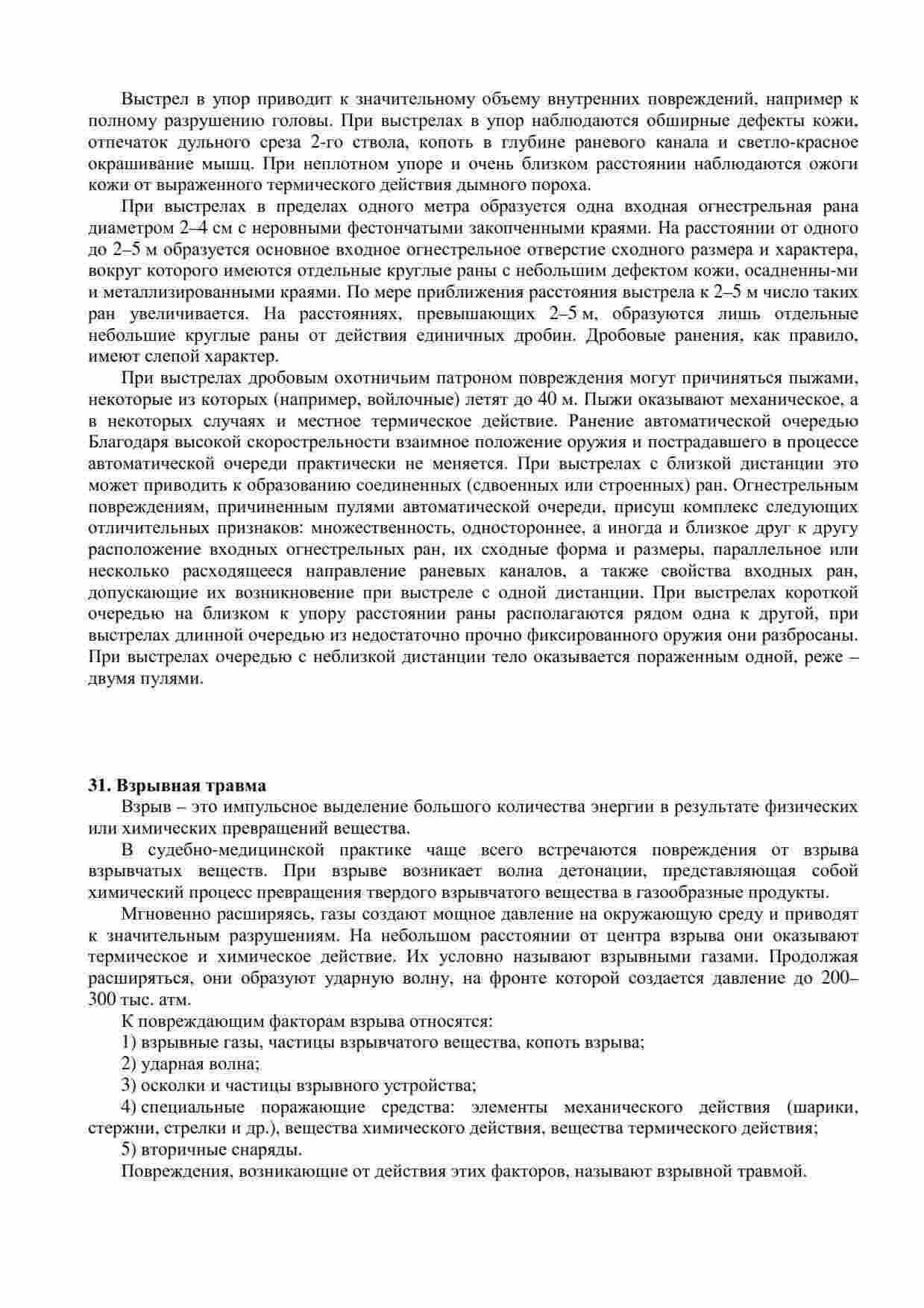 Выстрел в упор приводит к значительному объему внутренних повреждений, например к полному разрушению головы. При выстрелах в упор наблюдаются обширные дефекты кожи, отпечаток дульного среза 2-го ствола, копоть в глубине раневого канала и светло-красное окрашивание мышц. При неплотном упоре и очень близком расстоянии наблюдаются ожоги кожи от выраженного термического действия дымного пороха.

При выстрелах в пределах одного метра образуется одна входная огнестрельная рана диаметром 2–4 см с неровными фестончатыми закопченными краями. На расстоянии от одного до 2–5 м образуется основное входное огнестрельное отверстие сходного размера и характера, вокруг которого имеются отдельные круглые раны с небольшим дефектом кожи, осадненны-ми и металлизированными краями. По мере приближения расстояния выстрела к 2–5 м число таких ран увеличивается. На расстояниях, превышающих 2–5 м, образуются лишь отдельные небольшие круглые раны от действия единичных дробин. Дробовые ранения, как правило, имеют слепой характер.

При выстрелах дробовым охотничьим патроном повреждения могут причиняться пыжами, некоторые из которых (например, войлочные) летят до 40 м. Пыжи оказывают механическое, а в некоторых случаях и местное термическое действие. Ранение автоматической очередью Благодаря высокой скорострельности взаимное положение оружия и пострадавшего в процессе автоматической очереди практически не меняется. При выстрелах с близкой дистанции это может приводить к образованию соединенных (сдвоенных или строенных) ран. Огнестрельным повреждениям, причиненным пулями автоматической очереди, присущ комплекс следующих отличительных признаков: множественность, одностороннее, а иногда и близкое друг к другу расположение входных огнестрельных ран, их сходные форма и размеры, параллельное или несколько расходящееся направление раневых каналов, а также свойства входных ран, допускающие их возникновение при выстреле с одной дистанции. При выстрелах короткой очередью на близком к упору расстоянии раны располагаются рядом одна к другой, при выстрелах длинной очередью из недостаточно прочно фиксированного оружия они разбросаны. При выстрелах очередью с неблизкой дистанции тело оказывается пораженным одной, реже – двумя пулями.

31. Взрывная травма

Взрыв – это импульсное выделение большого количества энергии в результате физических или химических превращений вещества.

В судебно-медицинской практике чаще всего встречаются повреждения от взрыва взрывчатых веществ. При взрыве возникает волна детонации, представляющая собой химический процесс превращения твердого взрывчатого вещества в газообразные продукты.

Мгновенно расширяясь, газы создают мощное давление на окружающую среду и приводят к значительным разрушениям. На небольшом расстоянии от центра взрыва они оказывают термическое и химическое действие. Их условно называют взрывными газами. Продолжая расширяться, они образуют ударную волну, на фронте которой создается давление до 200–300 тыс. атм.

К повреждающим факторам взрыва относятся:

1) взрывные газы, частицы взрывчатого вещества, копоть взрыва;

2) ударная волна;

3) осколки и частицы взрывного устройства;

4) специальные поражающие средства: элементы механического действия (шарики, стержни, стрелки и др.), вещества химического действия, вещества термического действия;

5) вторичные снаряды.

Повреждения, возникающие от действия этих факторов, называют взрывной травмой.